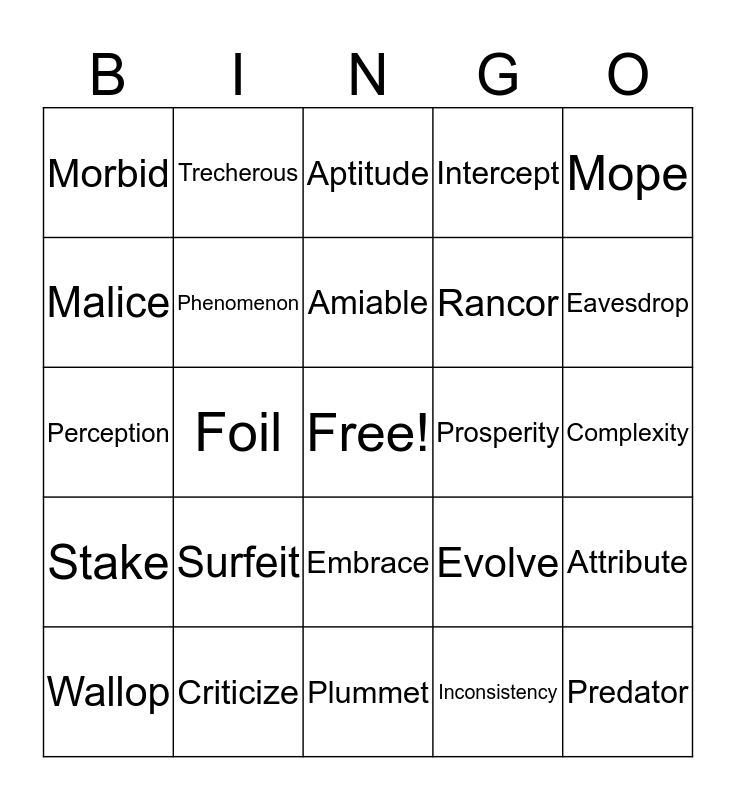 | B | I | N | G | O |
|---|---|---|---|---|
| Morbid | Trecherous | Aptitude | Intercept | Mope |
| Malice | Phenomenon | Amiable | Rancor | Eavesdrop |
| Perception | Foil | Free! | Prosperity | Complexity |
| Stake | Surfeit | Embrace | Evolve | Attribute |
| Wallop | Criticize | Plummet | Inconsistency | Predator |